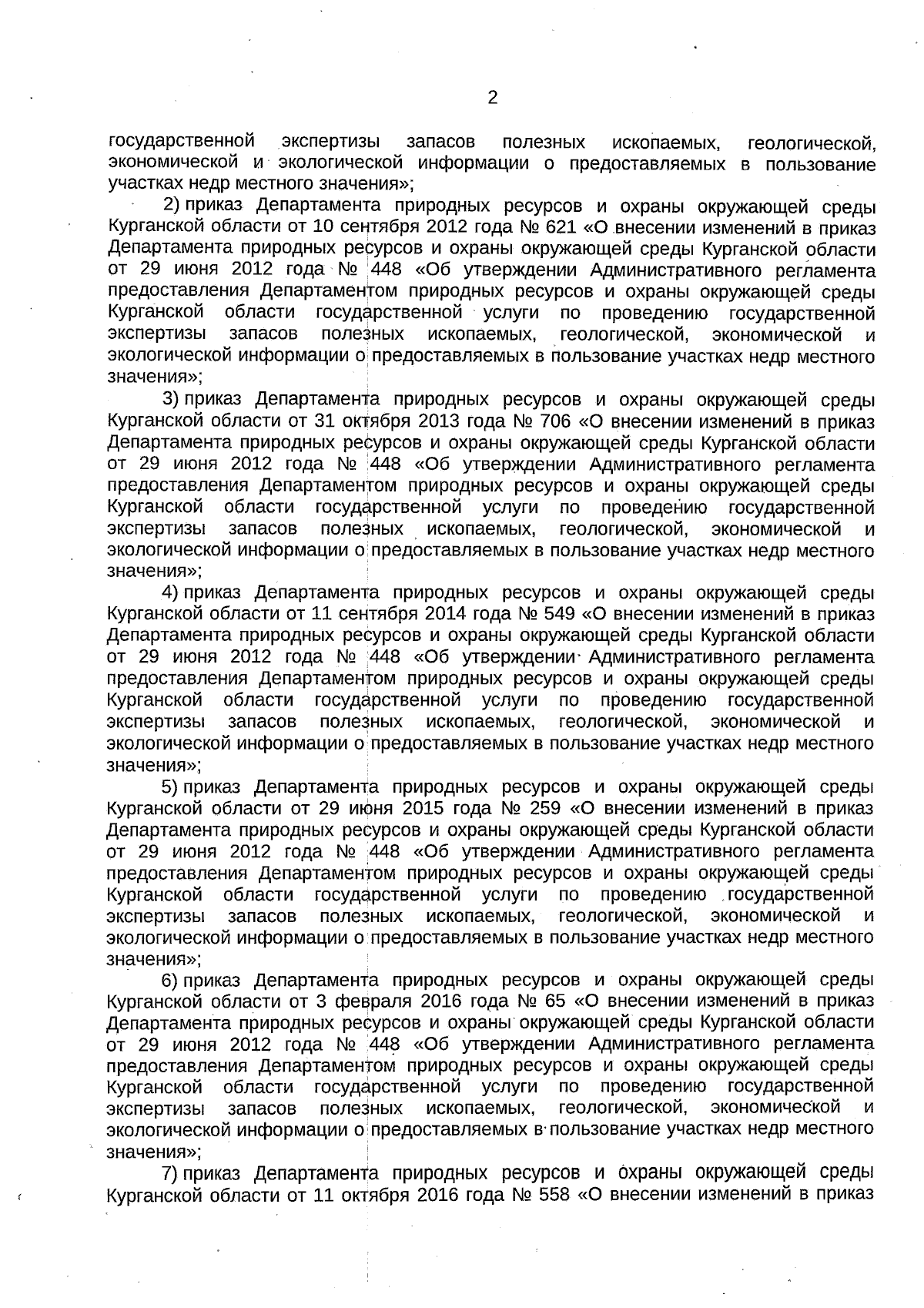 2

государственной экспертизы запасов полезных ископаемых, геологической, экономической и экологической информации о предоставляемых в пользование участках недр местного значения»;

2) приказ Департамента природных ресурсов и охраны окружающей среды Курганской области от 10 сентября 2012 года № 621 «О внесении изменений в приказ Департамента природных ресурсов и охраны окружающей среды Курганской области от 29 июня 2012 года № 448 «Об утверждении Административного регламента предоставления Департаментом природных ресурсов и охраны окружающей среды Курганской области государственной услуги по проведению государственной экспертизы запасов полезных ископаемых, геологической, экономической и экологической информации о предоставляемых в пользование участках недр местного значения»;

3) приказ Департамента природных ресурсов и охраны окружающей среды Курганской области от 31 октября 2013 года № 706 «О внесении изменений в приказ Департамента природных ресурсов и охраны окружающей среды Курганской области от 29 июня 2012 года № 448 «Об утверждении Административного регламента предоставления Департаментом природных ресурсов и охраны окружающей среды Курганской области государственной услуги по проведению государственной экспертизы запасов полезных ископаемых, геологической, экономической и экологической информации о предоставляемых в пользование участках недр местного значения»;

4) приказ Департамента природных ресурсов и охраны окружающей среды Курганской области от 11 сентября 2014 года № 549 «О внесении изменений в приказ Департамента природных ресурсов и охраны окружающей среды Курганской области от 29 июня 2012 года № 448 «Об утверждении Административного регламента предоставления Департаментом природных ресурсов и охраны окружающей среды Курганской области государственной услуги по проведению государственной экспертизы запасов полезных ископаемых, геологической, экономической и экологической информации о предоставляемых в пользование участках недр местного значения»;

5) приказ Департамента природных ресурсов и охраны окружающей среды Курганской области от 29 июня 2015 года № 259 «О внесении изменений в приказ Департамента природных ресурсов и охраны окружающей среды Курганской области от 29 июня 2012 года № 448 «Об утверждении Административного регламента предоставления Департаментом природных ресурсов и охраны окружающей среды Курганской области государственной услуги по проведению государственной экспертизы запасов полезных ископаемых, геологической, экономической и экологической информации о предоставляемых в пользование участках недр местного значения»;

6) приказ Департамента природных ресурсов и охраны окружающей среды Курганской области от 3 февраля 2016 года № 65 «О внесении изменений в приказ Департамента природных ресурсов и охраны окружающей среды Курганской области от 29 июня 2012 года № 448 «Об утверждении Административного регламента предоставления Департаментом природных ресурсов и охраны окружающей среды Курганской области государственной услуги по проведению государственной экспертизы запасов полезных ископаемых, геологической, экономической и экологической информации о предоставляемых в пользование участках недр местного значения»;

7) приказ Департамента природных ресурсов и охраны окружающей среды Курганской области от 11 октября 2016 года № 558 «О внесении изменений в приказ